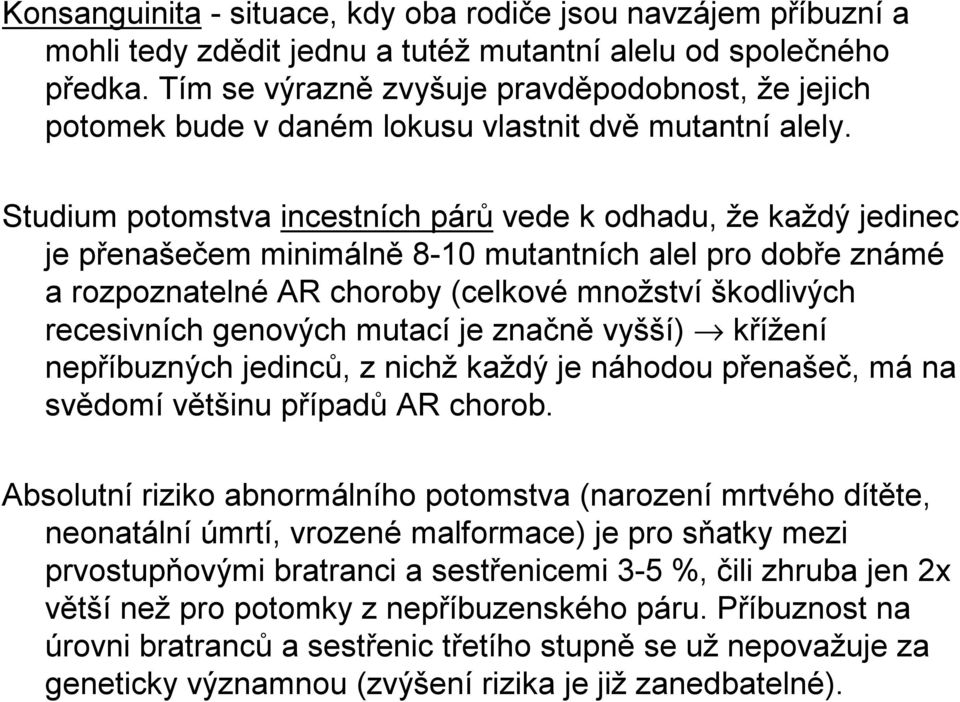 Konsanguinita - situace, kdy oba rodiče jsou navzájem příbuzní a mohli tedy zdědit jednu a tutéž mutantní alelu od společného předka. Tím se výrazně zvyšuje pravděpodobnost, že jejich potomek bude v daném lokusu vlastnit dvě mutantní alely.

Studium potomstva incestních párů vede k odhadu, že každý jedinec je přenašečem minimálně 8-10 mutantních alel pro dobře známé a rozpoznatelné AR choroby (celkové množství škodlivých recesivních genových mutací je značně vyšší) $\rightarrow$ křížení nepříbuzných jedinců, z nichž každý je náhodou přenašeč, má na svědomí většinu případů AR chorob.

Absolutní riziko abnormálního potomstva (narození mrtvého dítěte, neonatální úmrtí, vrozené malformace) je pro sňatky mezi prvostupňovými bratranci a sestřenicemi 3-5 %, čili zhruba jen 2x větší než pro potomky z nepříbuzenského páru. Příbuznost na úrovni bratranců a sestřenic třetího stupně se už nepovažuje za geneticky významnou (zvýšení rizika je již zanedbatelné).